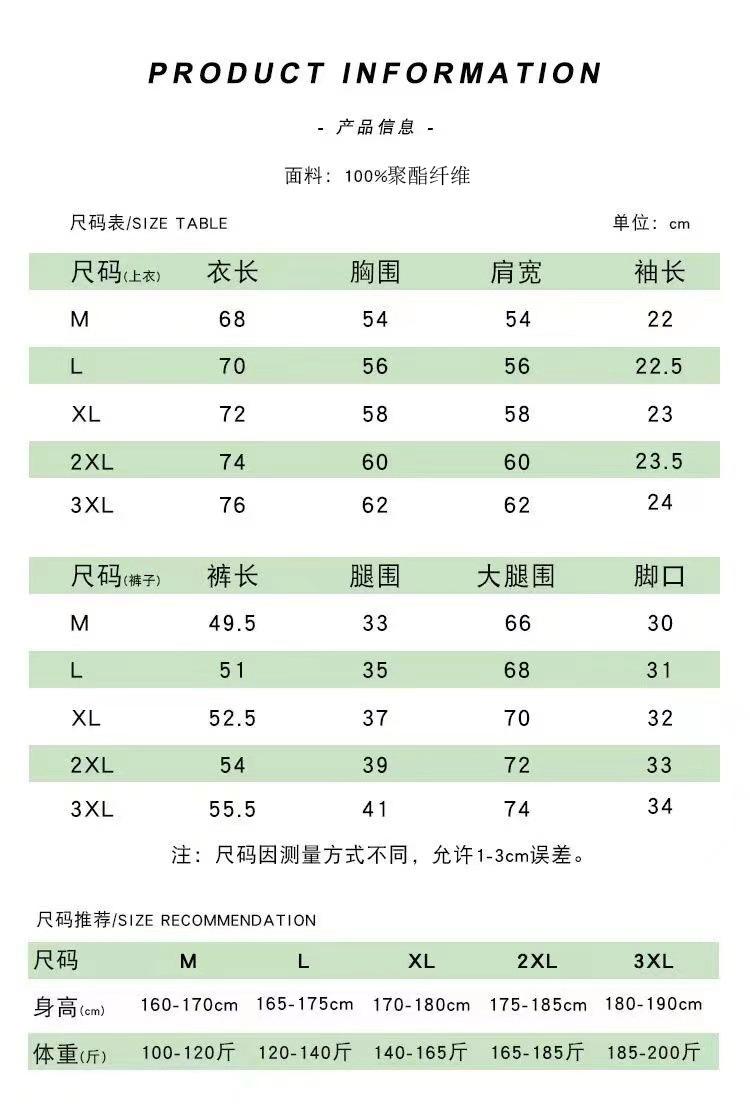 PRODUCT INFORMATION

- 产品信息 -

面料：100%聚酯纤维

尺码表/SIZE TABLE

单位：cm

| 尺码(上衣) | 衣长 | 胸围 | 肩宽 | 袖长 |
|---|---|---|---|---|
| M | 68 | 54 | 54 | 22 |
| L | 70 | 56 | 56 | 22.5 |
| XL | 72 | 58 | 58 | 23 |
| 2XL | 74 | 60 | 60 | 23.5 |
| 3XL | 76 | 62 | 62 | 24 |

| 尺码(裤子) | 裤长 | 腿围 | 大腿围 | 脚口 |
|---|---|---|---|---|
| M | 49.5 | 33 | 66 | 30 |
| L | 51 | 35 | 68 | 31 |
| XL | 52.5 | 37 | 70 | 32 |
| 2XL | 54 | 39 | 72 | 33 |
| 3XL | 55.5 | 41 | 74 | 34 |

注：尺码因测量方式不同，允许1-3cm误差。

尺码推荐/SIZE RECOMMENDATION

| 尺码 | M | L | XL | 2XL | 3XL |
|---|---|---|---|---|---|
| 身高(cm) | 160-170cm | 165-175cm | 170-180cm | 175-185cm | 180-190cm |
| 体重(斤) | 100-120斤 | 120-140斤 | 140-165斤 | 165-185斤 | 185-200斤 |